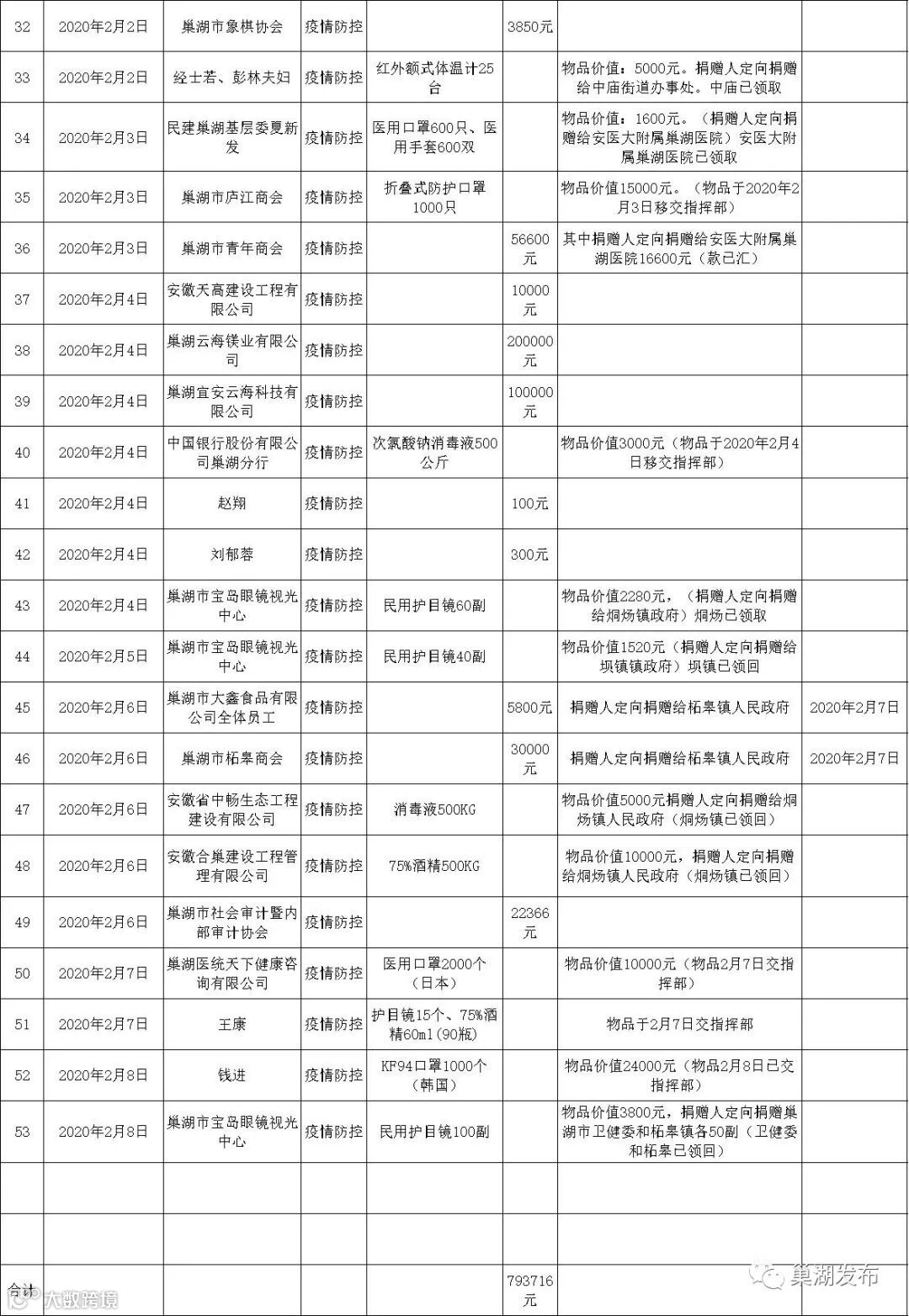 | 32 | 2020年2月2日 | 巢湖市象棋协会 | 疫情防控 | | 3850元 | | |
|---|---|---|---|---|---|---|---|
| 33 | 2020年2月2日 | 经士若、彭林夫妇 | 疫情防控 | 红外额式体温计25台 | | 物品价值：5000元。捐赠人定向捐赠给中庙街道办事处。中庙已领取 | |
| 34 | 2020年2月3日 | 民建巢湖基层委夏新发 | 疫情防控 | 医用口罩600只、医用手套600双 | | 物品价值：1600元。（捐赠人定向捐赠给安医大附属巢湖医院）安医大附属巢湖医院已领取 | |
| 35 | 2020年2月3日 | 巢湖市庐江商会 | 疫情防控 | 折叠式防护口罩1000只 | | 物品价值15000元。（物品于2020年2月3日移交指挥部） | |
| 36 | 2020年2月3日 | 巢湖市青年商会 | 疫情防控 | | 56600元 | 其中捐赠人定向捐赠给安医大附属巢湖医院16600元（款已汇） | |
| 37 | 2020年2月4日 | 安徽天高建设工程有限公司 | 疫情防控 | | 10000元 | | |
| 38 | 2020年2月4日 | 巢湖云海镁业有限公司 | 疫情防控 | | 200000元 | | |
| 39 | 2020年2月4日 | 巢湖宜安云海科技有限公司 | 疫情防控 | | 100000元 | | |
| 40 | 2020年2月4日 | 中国银行股份有限公司巢湖分行 | 疫情防控 | 次氯酸钠消毒液500公斤 | | 物品价值3000元（物品于2020年2月4日移交指挥部） | |
| 41 | 2020年2月4日 | 赵翔 | 疫情防控 | | 100元 | | |
| 42 | 2020年2月4日 | 刘郁蓉 | 疫情防控 | | 300元 | | |
| 43 | 2020年2月4日 | 巢湖市宝岛眼镜视光中心 | 疫情防控 | 民用护目镜60副 | | 物品价值2280元，（捐赠人定向捐赠给烔炀镇政府）烔炀已领取 | |
| 44 | 2020年2月5日 | 巢湖市宝岛眼镜视光中心 | 疫情防控 | 民用护目镜40副 | | 物品价值1520元（捐赠人定向捐赠给坝镇镇政府）坝镇已领回 | |
| 45 | 2020年2月6日 | 巢湖市大鑫食品有限公司全体员工 | 疫情防控 | | 5800元 | 捐赠人定向捐赠给柘皋镇人民政府 | 2020年2月7日 |
| 46 | 2020年2月6日 | 巢湖市柘皋商会 | 疫情防控 | | 30000元 | 捐赠人定向捐赠给柘皋镇人民政府 | 2020年2月7日 |
| 47 | 2020年2月6日 | 安徽省中畅生态工程建设有限公司 | 疫情防控 | 消毒液500KG | | 物品价值5000元捐赠人定向捐赠给烔炀镇人民政府（烔炀镇已领回） | |
| 48 | 2020年2月6日 | 安徽合巢建设工程管理有限公司 | 疫情防控 | 75%酒精500KG | | 物品价值10000元，捐赠人定向捐赠给烔炀镇人民政府（烔炀镇已领回） | |
| 49 | 2020年2月6日 | 巢湖市社会审计暨内部审计协会 | 疫情防控 | | 22366元 | | |
| 50 | 2020年2月7日 | 巢湖医统天下健康咨询有限公司 | 疫情防控 | 医用口罩2000个（日本） | | 物品价值10000元（物品2月7日交指挥部） | |
| 51 | 2020年2月7日 | 王康 | 疫情防控 | 护目镜15个、75%酒精60ml（90瓶） | | 物品于2月7日交指挥部 | |
| 52 | 2020年2月8日 | 钱进 | 疫情防控 | KF94口罩1000个（韩国） | | 物品价值24000元（物品2月8日已交指挥部） | |
| 53 | 2020年2月8日 | 巢湖市宝岛眼镜视光中心 | 疫情防控 | 民用护目镜100副 | | 物品价值3800元，捐赠人定向捐赠巢湖市卫健委和柘皋镇各50副（卫健委和柘皋已领回） | |
| | | | | | | | |
| | | | | | | | |
| 合计 | | | | | 793716元 | | |

大数跨境

巢湖发布